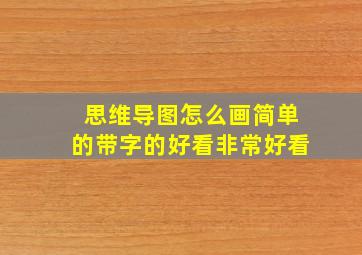 思维导图怎么画简单的带字的好看非常好看